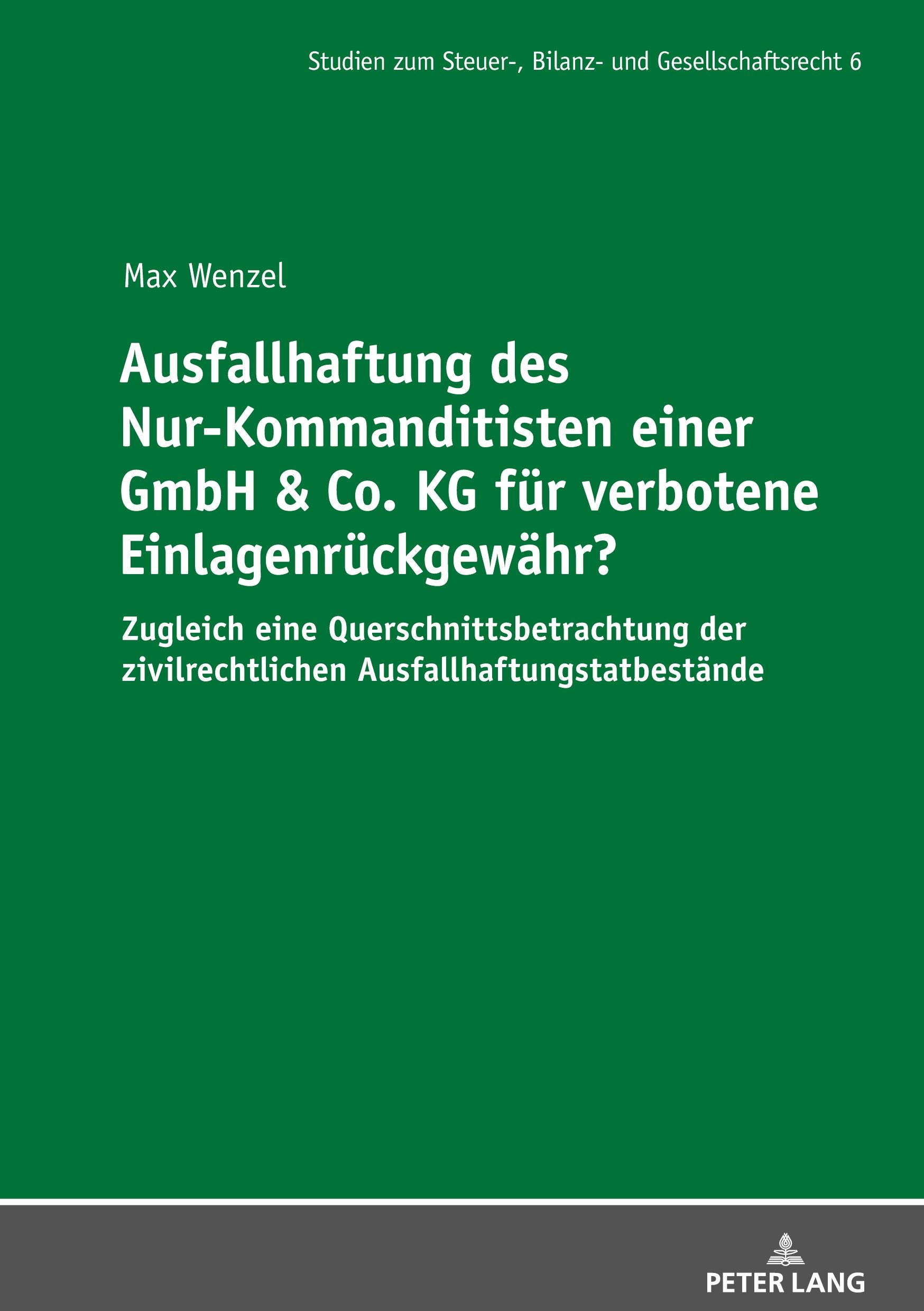 Studien zum Steuer-, Bilanz- und Gesellschaftsrecht 6

Max Wenzel

Ausfallhaftung des Nur-Kommanditisten einer GmbH & Co. KG für verbotene Einlagenrückgewähr?

Zugleich eine Querschnittsbetrachtung der zivilrechtlichen Ausfallhaftungstatbestände

PETER LANG